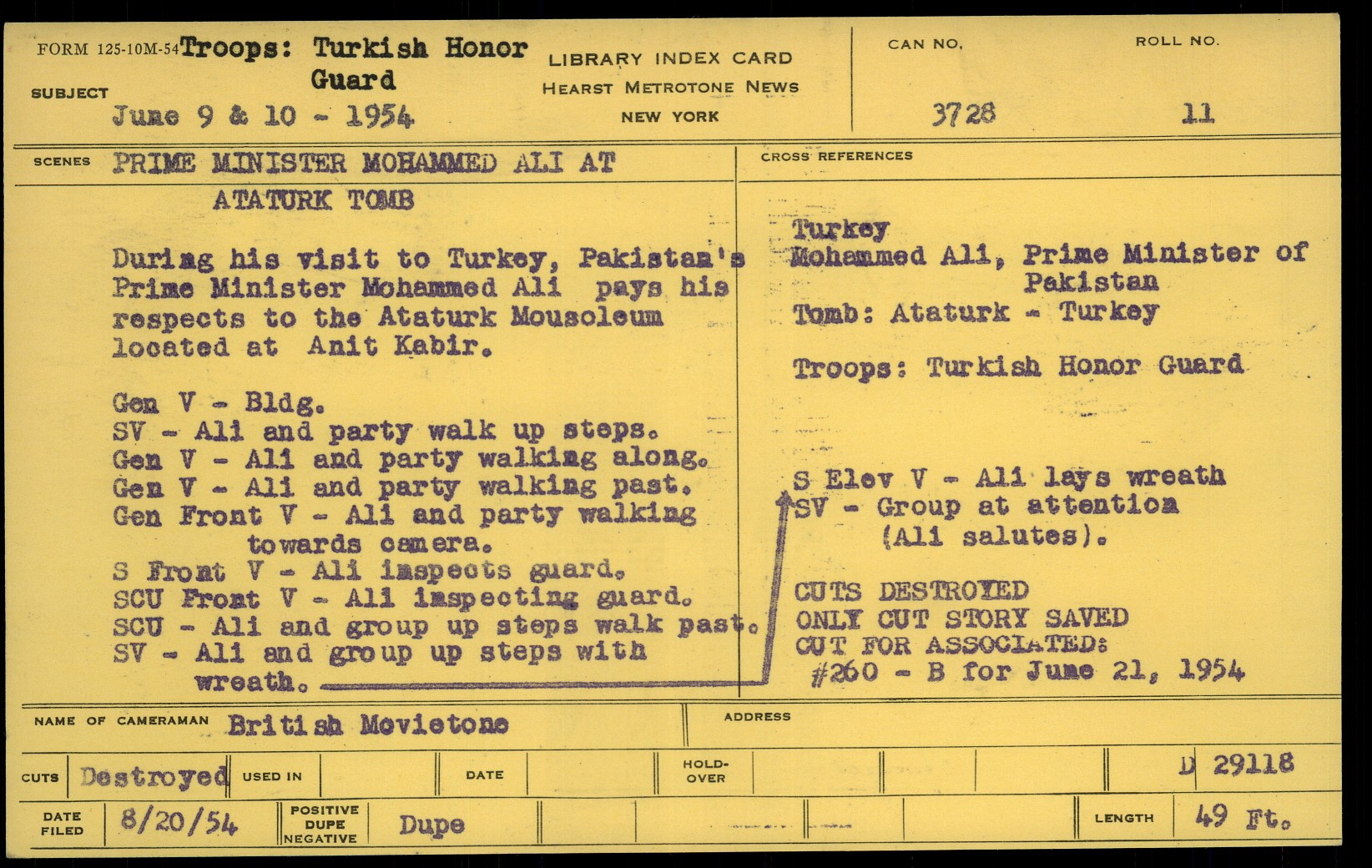 FORM 125-10M-54 SUBJECT Troops: Turkish Honor Guard
June 9 & 10 - 1954

LIBRARY INDEX CARD
HEARST METROTONE NEWS
NEW YORK

CAN NO. 3728

ROLL NO. 11

SCENES PRIME MINISTER MOHAMMED ALI AT ATATURK TOMB

During his visit to Turkey, Pakistan's Prime Minister Mohammed Ali pays his respects to the Ataturk Mousoleum located at Anit Kabir.

Gen V - Bldg.
SV - Ali and party walk up steps.
Gen V - Ali and party walking along.
Gen V - Ali and party walking past.
Gen Front V - Ali and party walking towards camera.
S Front V - Ali inspects guard.
SCU Front V - Ali inspecting guard.
SCU - Ali and group up steps walk past.
SV - Ali and group up steps with wreath.

CROSS REFERENCES

Turkey
Mohammed Ali, Prime Minister of Pakistan
Tomb: Ataturk - Turkey

Troops: Turkish Honor Guard

S Elev V - Ali lays wreath
SV - Group at attention (Ali salutes).

CUTS DESTROYED
ONLY CUT STORY SAVED
CUT FOR ASSOCIATED:
#260 - B for June 21, 1954

NAME OF CAMERAMAN British Movietone

ADDRESS

CUTS Destroyed USED IN DATE HOLD-OVER D 29118

DATE FILED 8/20/54 POSITIVE DUPE NEGATIVE Dupe LENGTH 49 Ft.